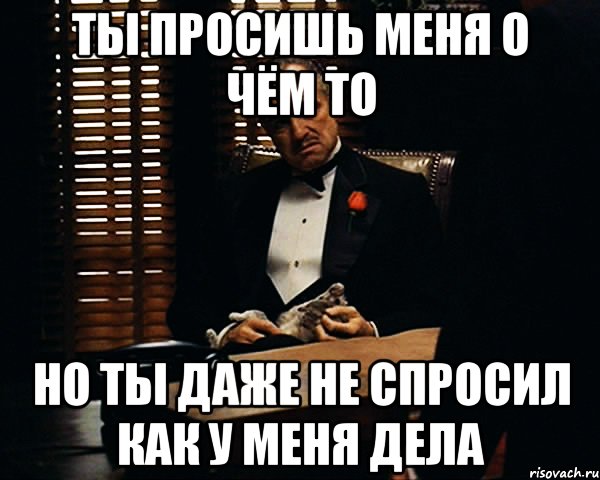 ТЫ ПРОСИШЬ МЕНЯ О ЧЁМ ТО

НО ТЫ ДАЖЕ НЕ СПРОСИЛ КАК У МЕНЯ ДЕЛА

risovach.ru